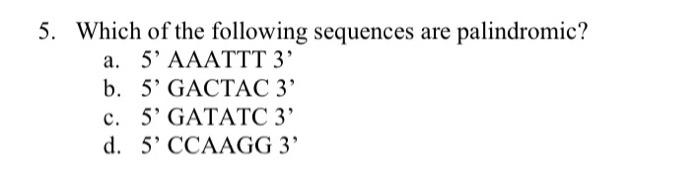 5. Which of the following sequences are palindromic?
a. 5’ AAATTT 3’
b. 5’ GACTAC 3’
c. 5’ GATATC 3’
d. 5’ CCAAGG 3’